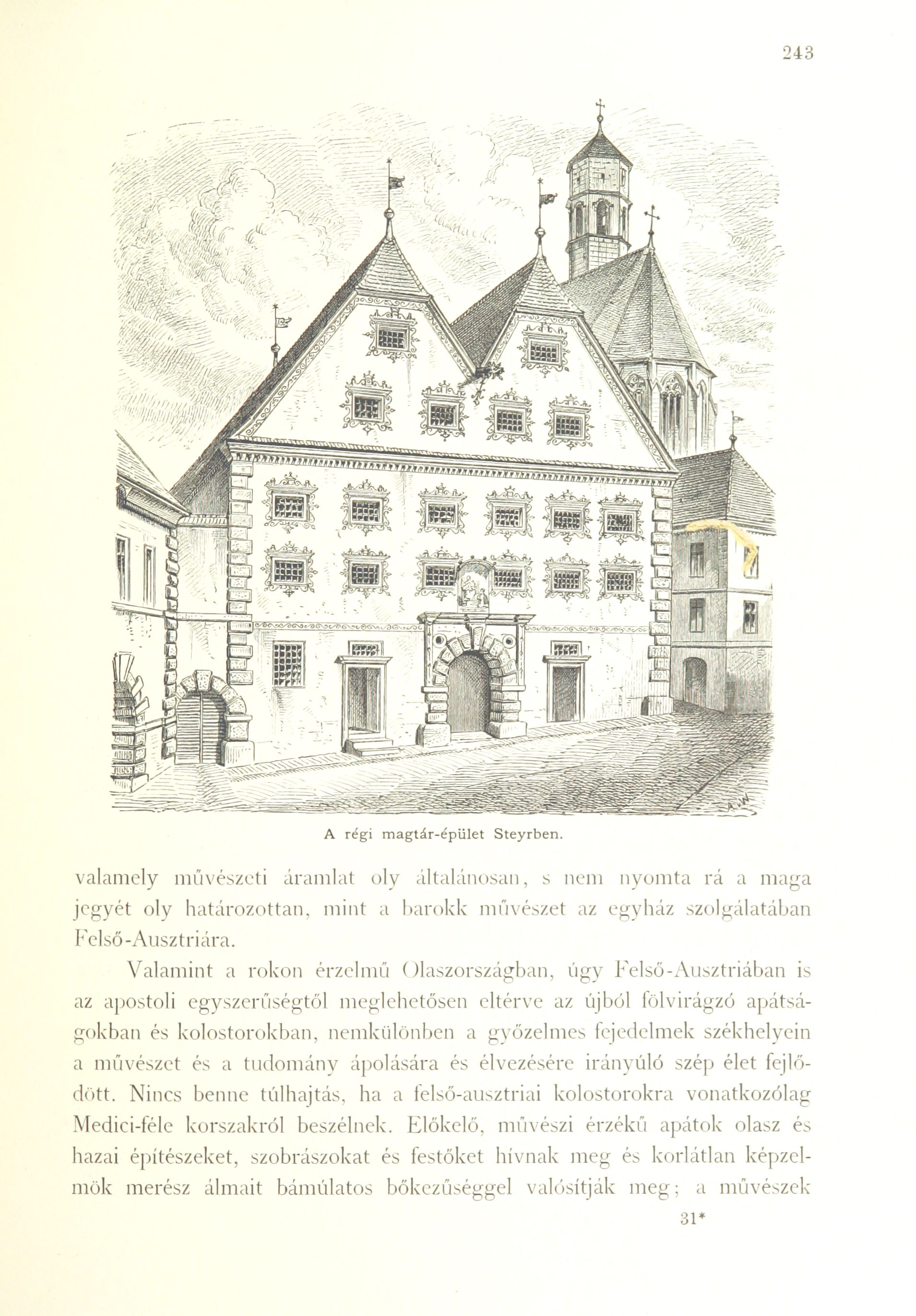 243

A régi magtár-épület Steyrben.

valamely művészeti áramlat oly általánosan, s nem nyomta rá a maga jegyét oly határozottan, mint a barokk művészet az egyház szolgálatában Felső-Ausztriára.

Valamint a rokon érzelmű Olaszországban, úgy Felső-Ausztriában is az apostoli egyszerűségtől meglehetősen eltérve az újból fölvirágzó apátságokban és kolostorokban, nemkülönben a győzelmes fejedelmek székhelyein a művészet és a tudomány ápolására és élvezésére irányúló szép élet fejlődött. Nincs benne túlhajtás, ha a felső-ausztriai kolostorokra vonatkozólag Medici-féle korszakról beszélnek. Előkelő, művészi érzékű apátok olasz és hazai építészeket, szobrászokat és festőket hívnak meg és korlátlan képzelmök merész álmait bámúlatos bőkezűséggel valósítják meg; a művészek

31*